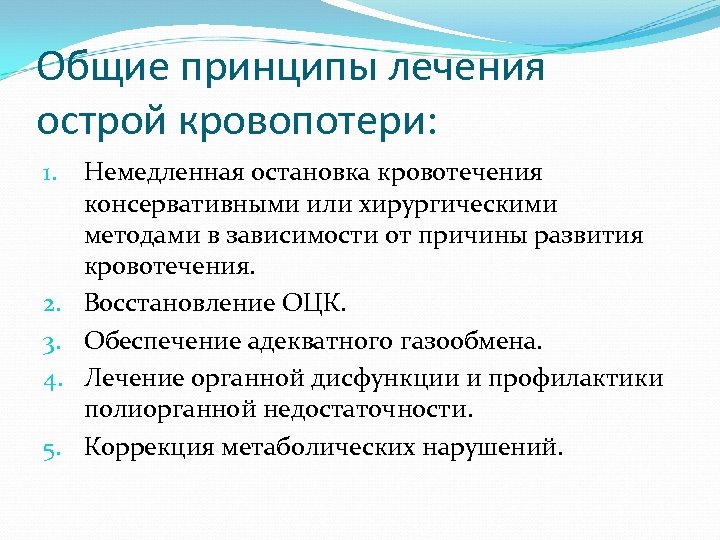 Общие принципы лечения острой кровопотери:

1. Немедленная остановка кровотечения консервативными или хирургическими методами в зависимости от причины развития кровотечения.
2. Восстановление ОЦК.
3. Обеспечение адекватного газообмена.
4. Лечение органной дисфункции и профилактики полиорганной недостаточности.
5. Коррекция метаболических нарушений.